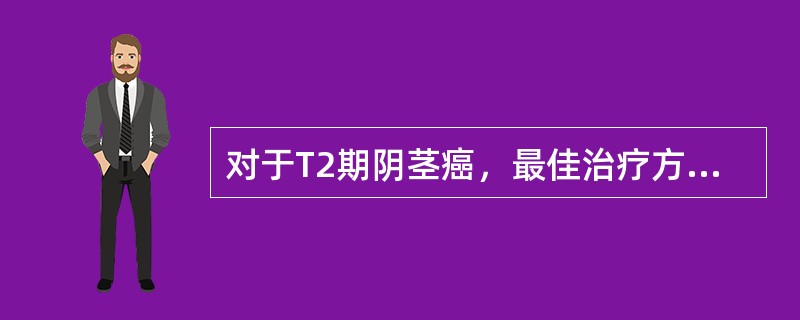 对于T2期阴茎癌，最佳治疗方...